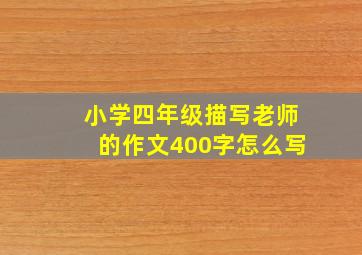 小学四年级描写老师的作文400字怎么写